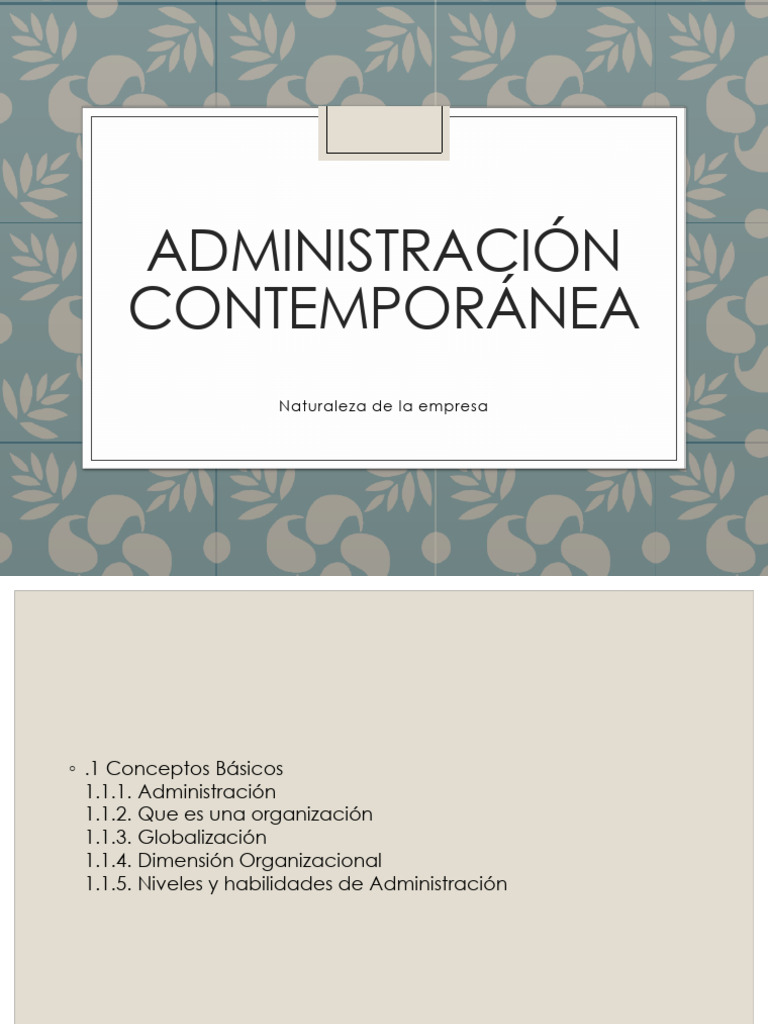 ADMINISTRACIÓN CONTEMPORÁNEA

Naturaleza de la empresa

◦ .1 Conceptos Básicos
1.1.1. Administración
1.1.2. Que es una organización
1.1.3. Globalización
1.1.4. Dimensión Organizacional
1.1.5. Niveles y habilidades de Administración